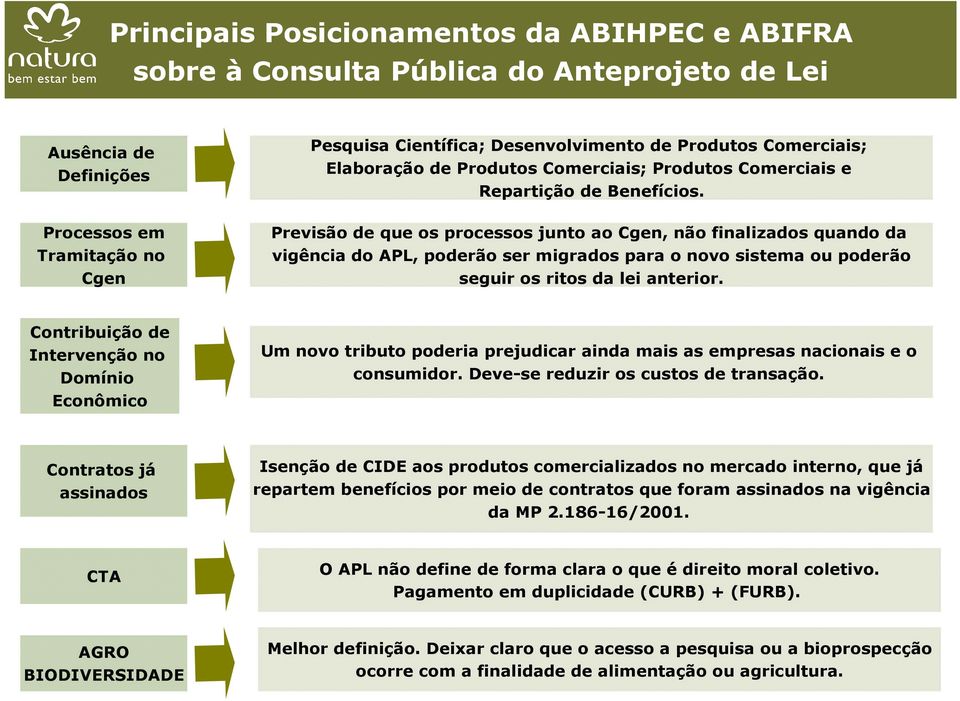 natura
bem estar bem

Principais Posicionamentos da ABIHPEC e ABIFRA sobre à Consulta Pública do Anteprojeto de Lei

Ausência de Definições

Pesquisa Científica; Desenvolvimento de Produtos Comerciais; Elaboração de Produtos Comerciais; Produtos Comerciais e Repartição de Benefícios.

Processos em Tramitação no Cgen

Previsão de que os processos junto ao Cgen, não finalizados quando da vigência do APL, poderão ser migrados para o novo sistema ou poderão seguir os ritos da lei anterior.

Contribuição de Intervenção no Domínio Econômico

Um novo tributo poderia prejudicar ainda mais as empresas nacionais e o consumidor. Deve-se reduzir os custos de transação.

Contratos já assinados

Isenção de CIDE aos produtos comercializados no mercado interno, que já repartem benefícios por meio de contratos que foram assinados na vigência da MP 2.186-16/2001.

CTA

O APL não define de forma clara o que é direito moral coletivo. Pagamento em duplicidade (CURB) + (FURB).

AGRO BIODIVERSIDADE

Melhor definição. Deixar claro que o acesso a pesquisa ou a bioprospecção ocorre com a finalidade de alimentação ou agricultura.